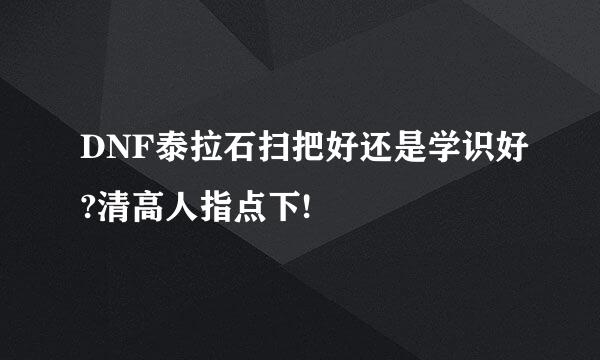 DNF泰拉石扫把好还是学识好?清高人指点下!